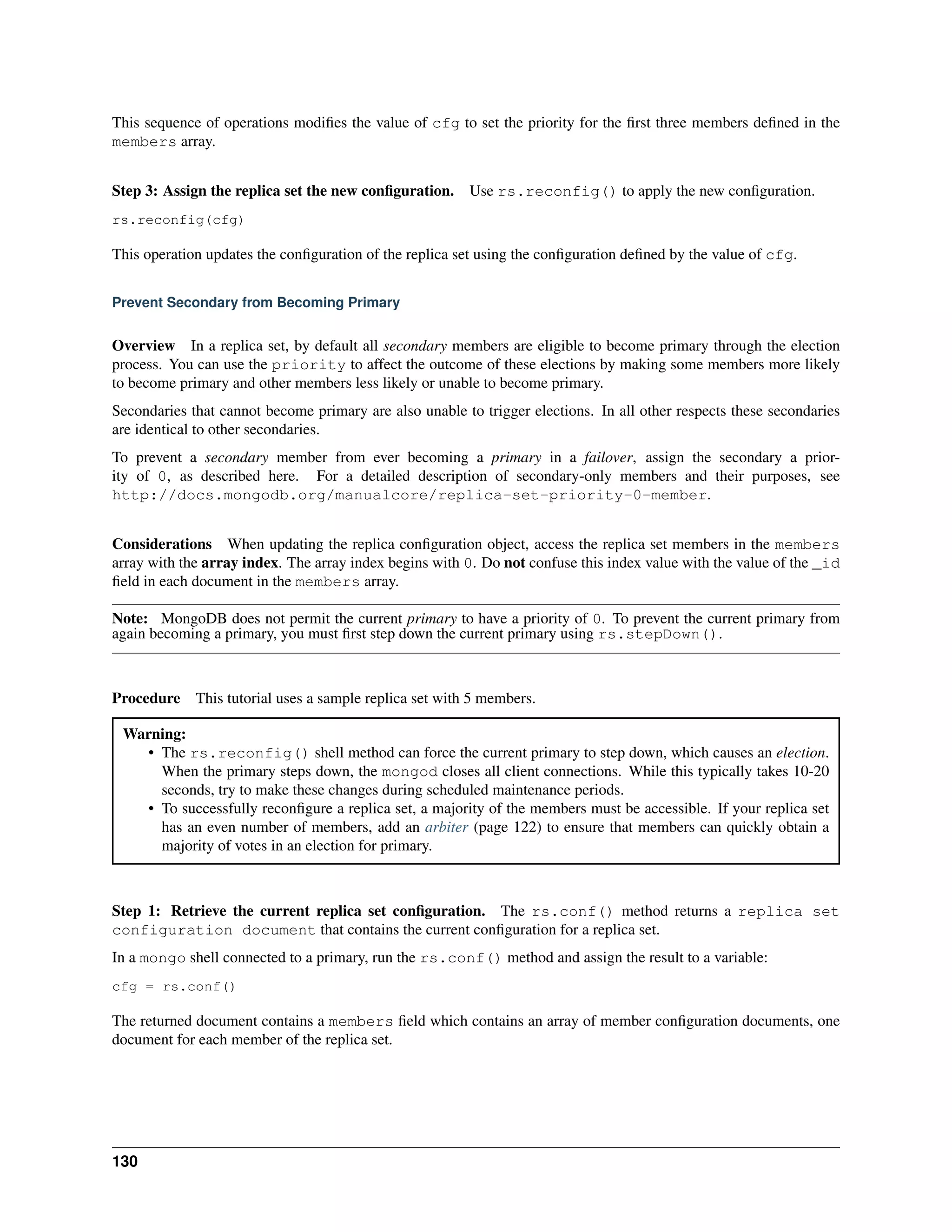 This sequence of operations modifies the value of cfg to set the priority for the first three members defined in the members array.

Step 3: Assign the replica set the new configuration. Use rs.reconfig() to apply the new configuration.

rs.reconfig(cfg)

This operation updates the configuration of the replica set using the configuration defined by the value of cfg.

Prevent Secondary from Becoming Primary

Overview In a replica set, by default all secondary members are eligible to become primary through the election process. You can use the priority to affect the outcome of these elections by making some members more likely to become primary and other members less likely or unable to become primary.

Secondaries that cannot become primary are also unable to trigger elections. In all other respects these secondaries are identical to other secondaries.

To prevent a secondary member from ever becoming a primary in a failover, assign the secondary a priority of 0, as described here. For a detailed description of secondary-only members and their purposes, see http://docs.mongodb.org/manualcore/replica-set-priority-0-member.

Considerations When updating the replica configuration object, access the replica set members in the members array with the array index. The array index begins with 0. Do not confuse this index value with the value of the _id field in each document in the members array.

Note: MongoDB does not permit the current primary to have a priority of 0. To prevent the current primary from again becoming a primary, you must first step down the current primary using rs.stepDown().

Procedure This tutorial uses a sample replica set with 5 members.

Warning:
• The rs.reconfig() shell method can force the current primary to step down, which causes an election. When the primary steps down, the mongod closes all client connections. While this typically takes 10-20 seconds, try to make these changes during scheduled maintenance periods.
• To successfully reconfigure a replica set, a majority of the members must be accessible. If your replica set has an even number of members, add an arbiter (page 122) to ensure that members can quickly obtain a majority of votes in an election for primary.

Step 1: Retrieve the current replica set configuration. The rs.conf() method returns a replica set configuration document that contains the current configuration for a replica set.

In a mongo shell connected to a primary, run the rs.conf() method and assign the result to a variable:

cfg = rs.conf()

The returned document contains a members field which contains an array of member configuration documents, one document for each member of the replica set.

130